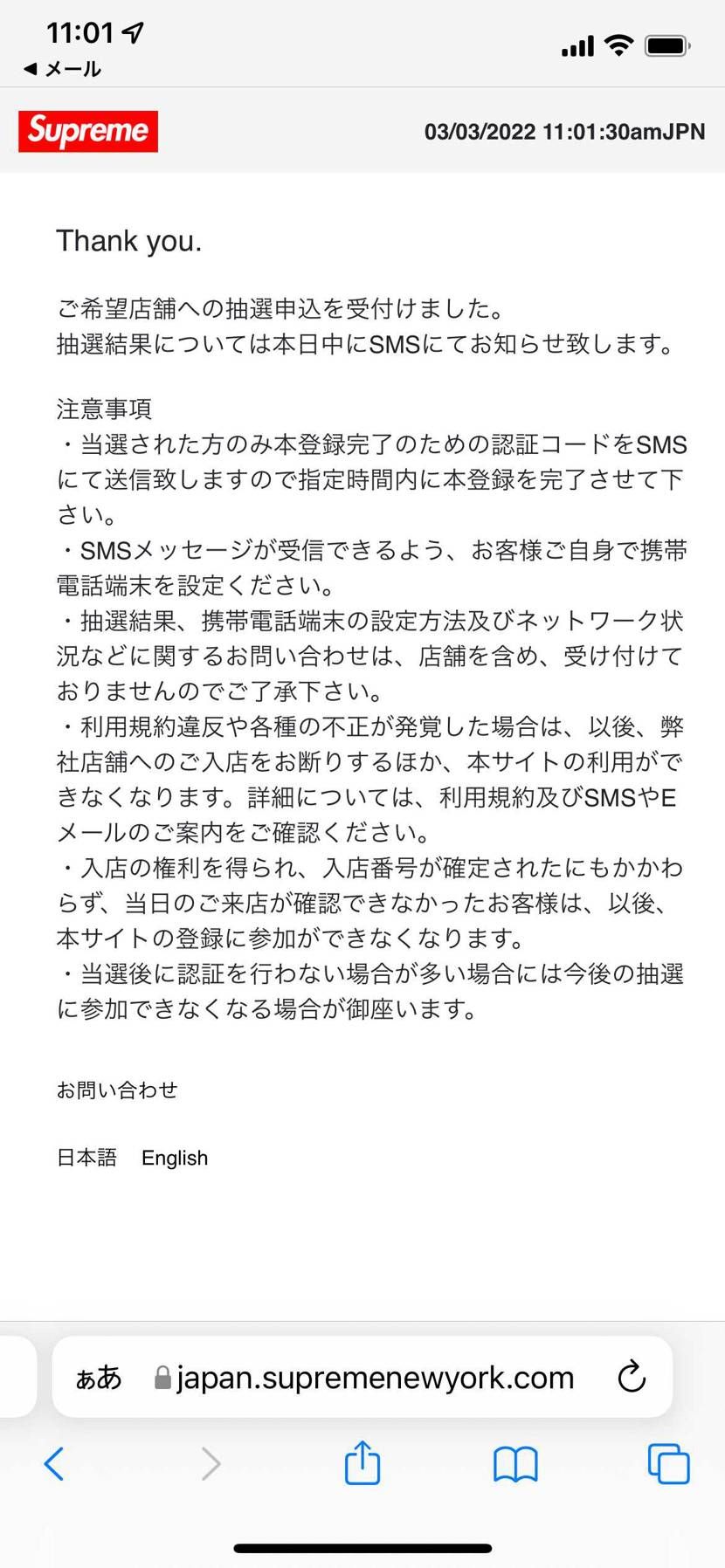 11:01
◀ メール

Supreme

03/03/2022 11:01:30amJPN

Thank you.

ご希望店舗への抽選申込を受付けました。
抽選結果については本日中にSMSにてお知らせ致します。

注意事項
・当選された方のみ本登録完了のための認証コードをSMSにて送信致しますので指定時間内に本登録を完了させて下さい。
・SMSメッセージが受信できるよう、お客様ご自身で携帯電話端末を設定ください。
・抽選結果、携帯電話端末の設定方法及びネットワーク状況などに関するお問い合わせは、店舗を含め、受け付けておりませんのでご了承下さい。
・利用規約違反や各種の不正が発覚した場合は、以後、弊社店舗へのご入店をお断りするほか、本サイトの利用ができなくなります。詳細については、利用規約及びSMSやEメールのご案内をご確認ください。
・入店の権利を得られ、入店番号が確定されたにもかかわらず、当日のご来店が確認できなかったお客様は、以後、本サイトの登録に参加ができなくなります。
・当選後に認証を行わない場合が多い場合には今後の抽選に参加できなくなる場合が御座います。

お問い合わせ

日本語 English

ぁあ japan.supremenewyork.com